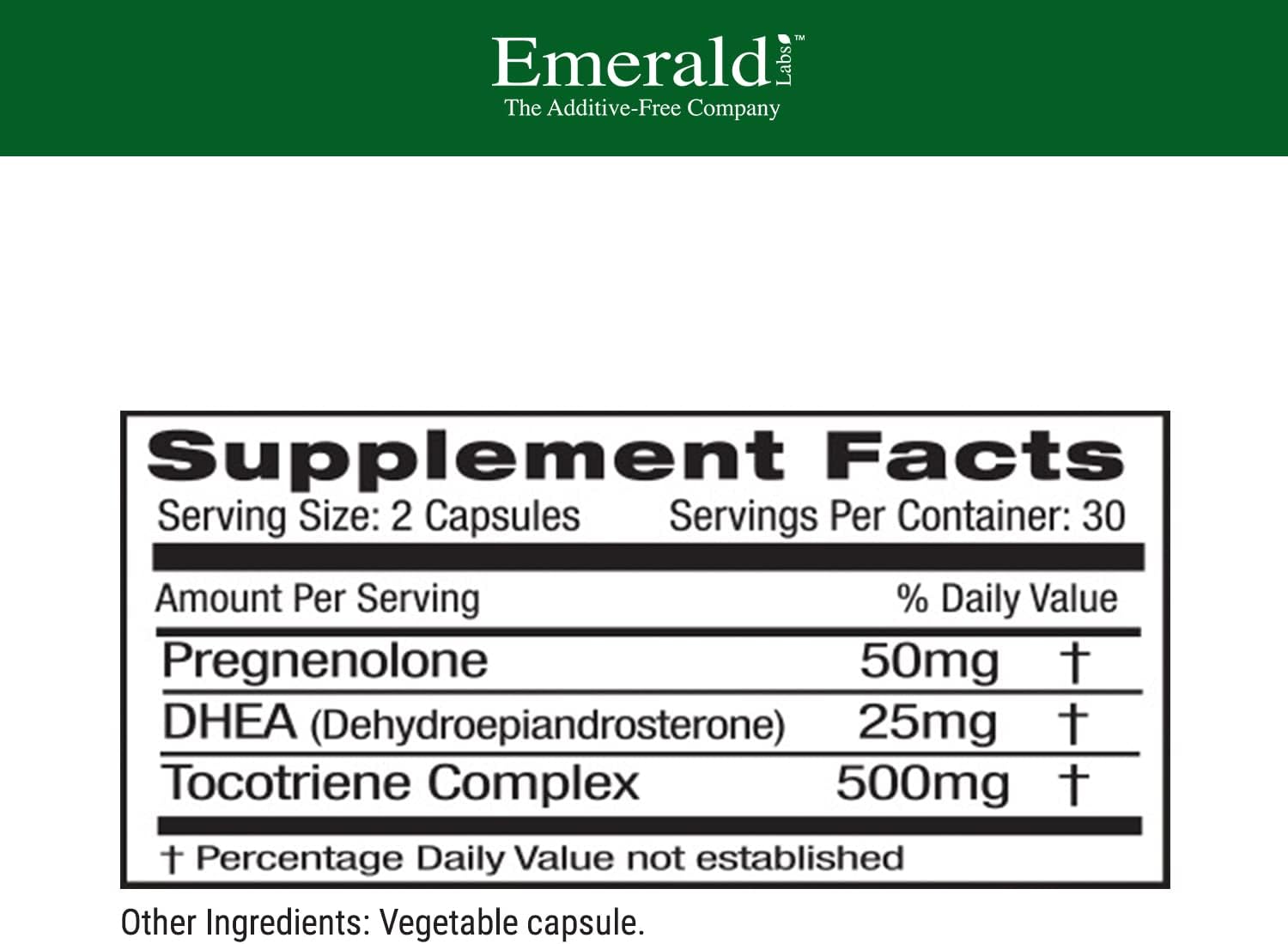 Emerald Labs™
The Additive-Free Company

Supplement Facts
Serving Size: 2 Capsules Servings Per Container: 30

| Amount Per Serving | | % Daily Value |
|---|---|---|
| Pregnenolone | 50mg | † |
| DHEA (Dehydroepiandrosterone) | 25mg | † |
| Tocotriene Complex | 500mg | † |

† Percentage Daily Value not established

Other Ingredients: Vegetable capsule.